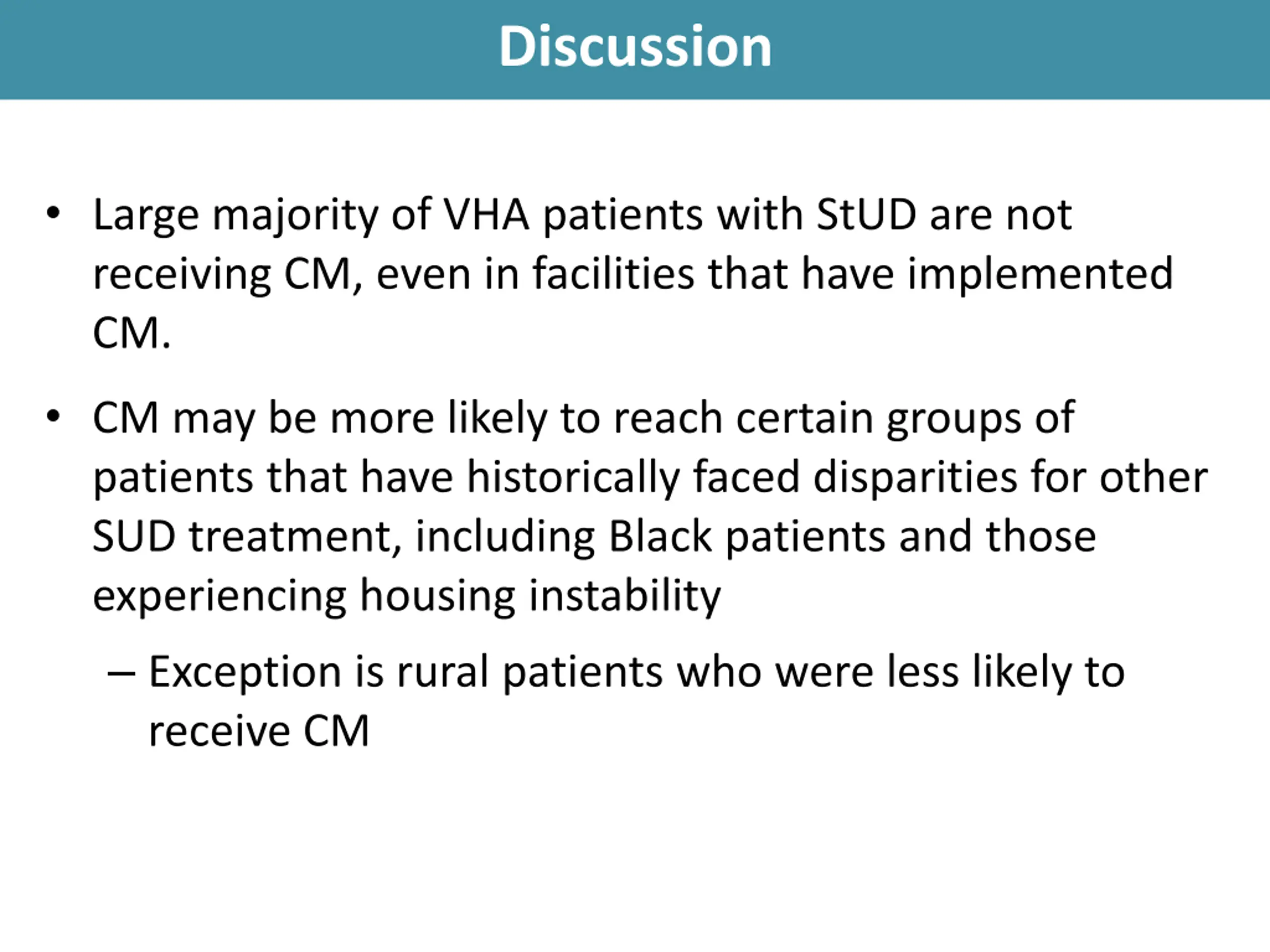 Discussion

• Large majority of VHA patients with StUD are not receiving CM, even in facilities that have implemented CM.

• CM may be more likely to reach certain groups of patients that have historically faced disparities for other SUD treatment, including Black patients and those experiencing housing instability

– Exception is rural patients who were less likely to receive CM